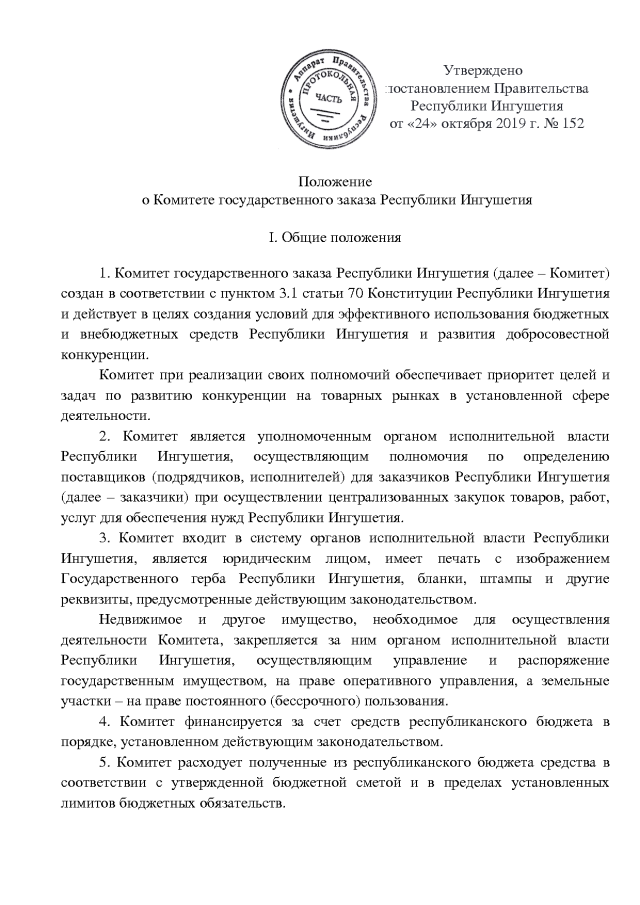 Аппарат Правительства Республики Ингушетия
ПРОТОКОЛЬНАЯ ЧАСТЬ

Утверждено
постановлением Правительства
Республики Ингушетия
от «24» октября 2019 г. № 152

Положение
о Комитете государственного заказа Республики Ингушетия

I. Общие положения

1. Комитет государственного заказа Республики Ингушетия (далее – Комитет) создан в соответствии с пунктом 3.1 статьи 70 Конституции Республики Ингушетия и действует в целях создания условий для эффективного использования бюджетных и внебюджетных средств Республики Ингушетия и развития добросовестной конкуренции.

Комитет при реализации своих полномочий обеспечивает приоритет целей и задач по развитию конкуренции на товарных рынках в установленной сфере деятельности.

2. Комитет является уполномоченным органом исполнительной власти Республики Ингушетия, осуществляющим полномочия по определению поставщиков (подрядчиков, исполнителей) для заказчиков Республики Ингушетия (далее – заказчики) при осуществлении централизованных закупок товаров, работ, услуг для обеспечения нужд Республики Ингушетия.

3. Комитет входит в систему органов исполнительной власти Республики Ингушетия, является юридическим лицом, имеет печать с изображением Государственного герба Республики Ингушетия, бланки, штампы и другие реквизиты, предусмотренные действующим законодательством.

Недвижимое и другое имущество, необходимое для осуществления деятельности Комитета, закрепляется за ним органом исполнительной власти Республики Ингушетия, осуществляющим управление и распоряжение государственным имуществом, на праве оперативного управления, а земельные участки – на праве постоянного (бессрочного) пользования.

4. Комитет финансируется за счет средств республиканского бюджета в порядке, установленном действующим законодательством.

5. Комитет расходует полученные из республиканского бюджета средства в соответствии с утвержденной бюджетной сметой и в пределах установленных лимитов бюджетных обязательств.